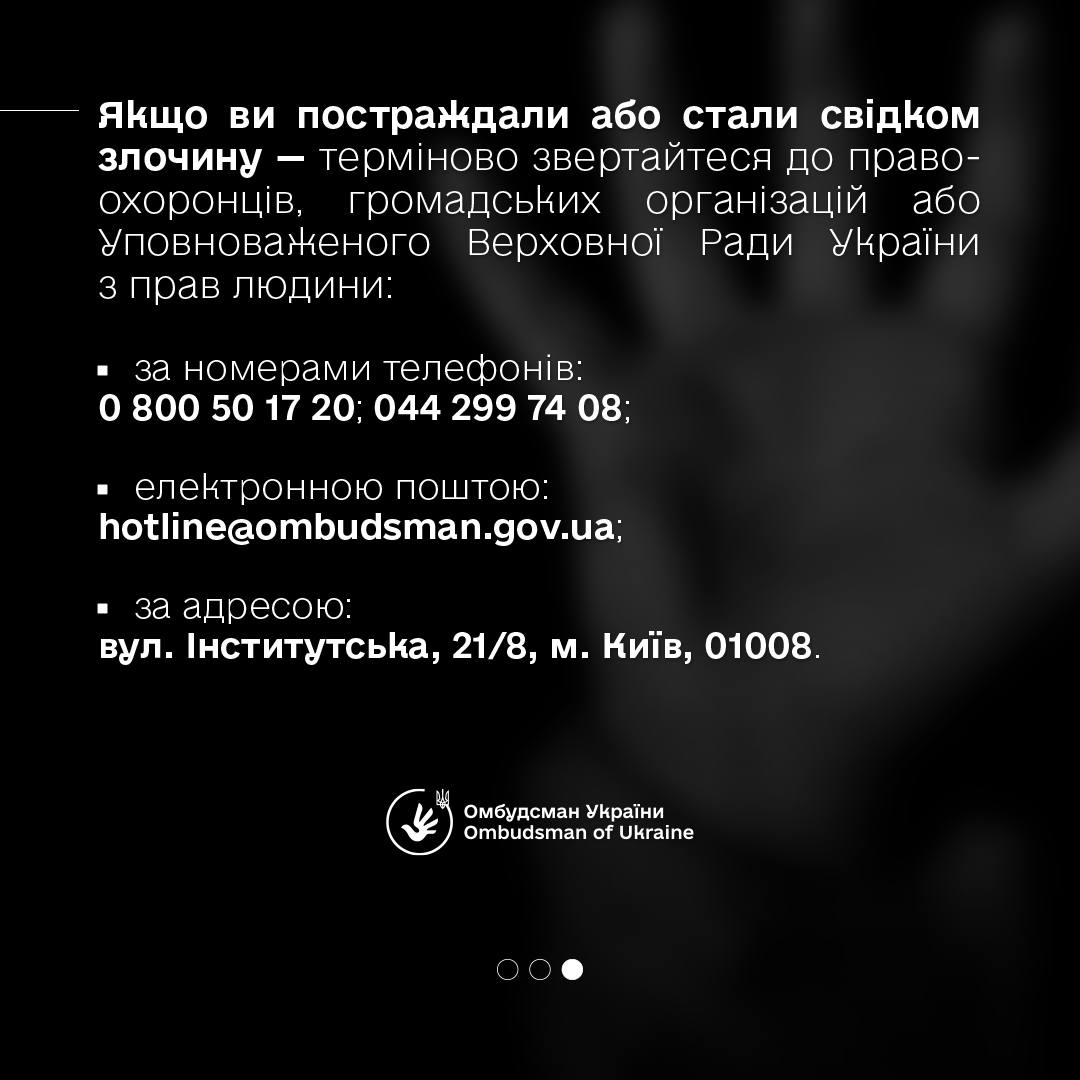 Якщо ви постраждали або стали свідком злочину — терміново звертайтеся до правоохоронців, громадських організацій або Уповноваженого Верховної Ради України з прав людини:

▪ за номерами телефонів:
0 800 50 17 20; 044 299 74 08;

▪ електронною поштою:
hotline@ombudsman.gov.ua;

▪ за адресою:
вул. Інститутська, 21/8, м. Київ, 01008.

Омбудсман України
Ombudsman of Ukraine